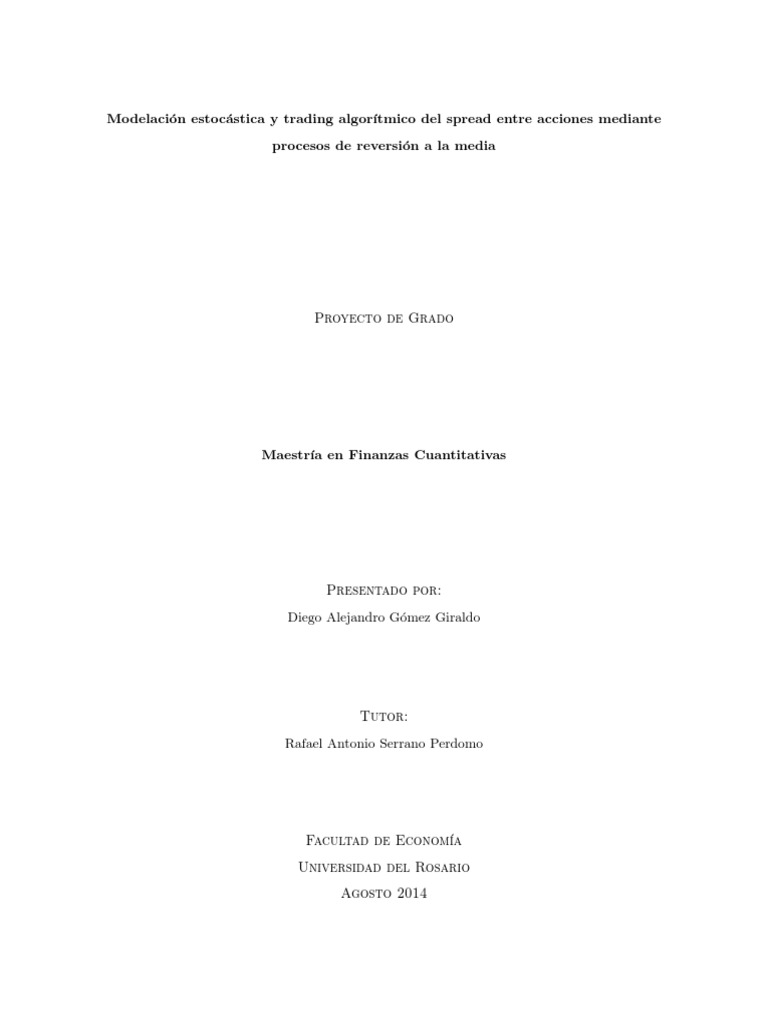 Modelación estocástica y trading algorítmico del spread entre acciones mediante procesos de reversión a la media

Proyecto de Grado

Maestría en Finanzas Cuantitativas

Presentado por:

Diego Alejandro Gómez Giraldo

Tutor:

Rafael Antonio Serrano Perdomo

Facultad de Economía
Universidad del Rosario
Agosto 2014